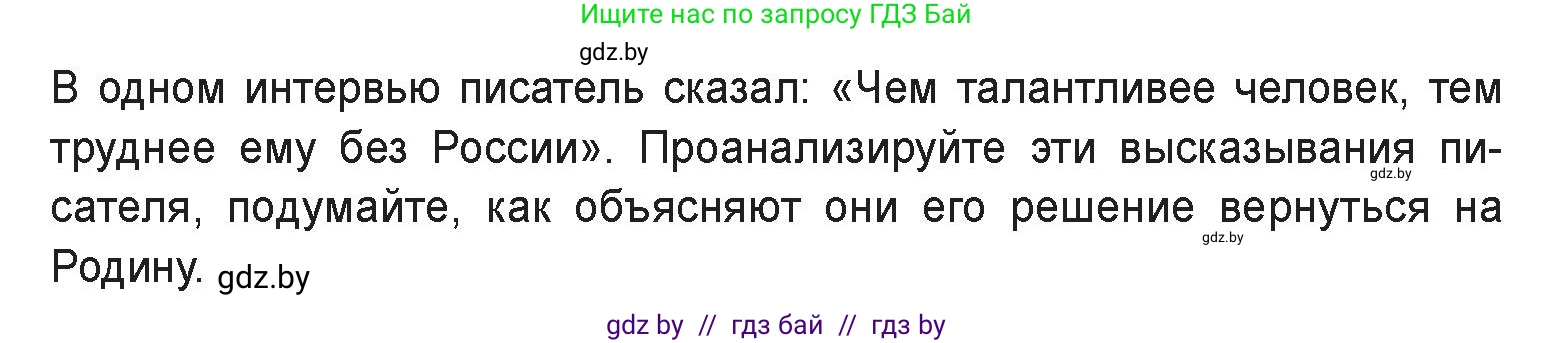 Ищите нас по запросу ГДЗ Бай

gdz.by

В одном интервью писатель сказал: «Чем талантливее человек, тем труднее ему без России». Проанализируйте эти высказывания писателя, подумайте, как объясняют они его решение вернуться на Родину. gdz.by

gdz.by

gdz.by

gdz by // гдз бай // гдз by